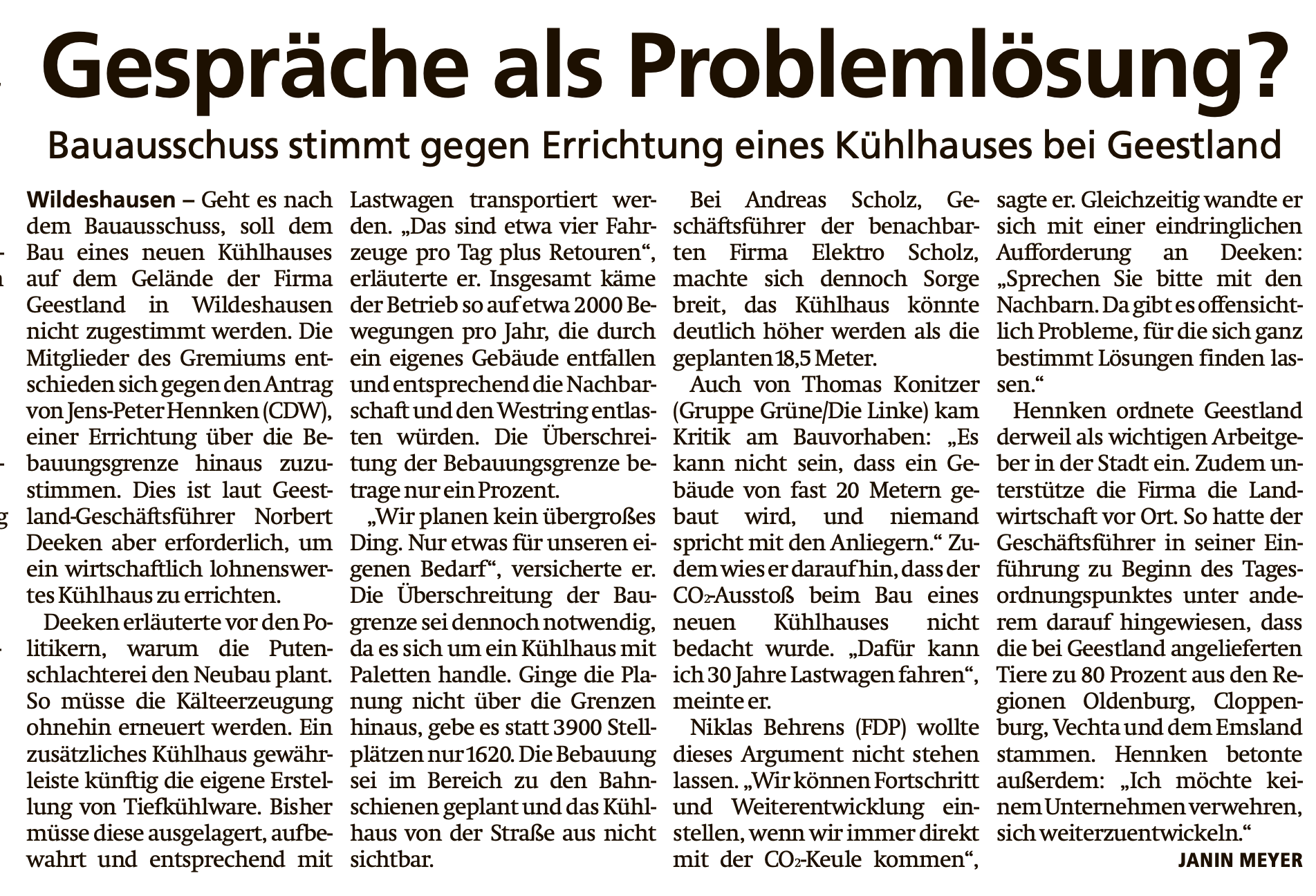 Gespräche als Problemlösung?

Bauausschuss stimmt gegen Errichtung eines Kühlhauses bei Geestland

Wildeshausen – Geht es nach dem Bauausschuss, soll dem Bau eines neuen Kühlhauses auf dem Gelände der Firma Geestland in Wildeshausen nicht zugestimmt werden. Die Mitglieder des Gremiums entschieden sich gegen den Antrag von Jens-Peter Hennken (CDW), einer Errichtung über die Bebauungsgrenze hinaus zuzustimmen. Dies ist laut Geestland-Geschäftsführer Norbert Deeken aber erforderlich, um ein wirtschaftlich lohnenswertes Kühlhaus zu errichten.

Deeken erläuterte vor den Politikern, warum die Putenschlachterei den Neubau plant. So müsse die Kälteerzeugung ohnehin erneuert werden. Ein zusätzliches Kühlhaus gewährleiste künftig die eigene Erstellung von Tiefkühlware. Bisher müsse diese ausgelagert, aufbewahrt und entsprechend mit Lastwagen transportiert werden. „Das sind etwa vier Fahrzeuge pro Tag plus Retouren“, erläuterte er. Insgesamt käme der Betrieb so auf etwa 2000 Bewegungen pro Jahr, die durch ein eigenes Gebäude entfallen und entsprechend die Nachbarschaft und den Westring entlasten würden. Die Überschreitung der Bebauungsgrenze betrage nur ein Prozent.

„Wir planen kein übergroßes Ding. Nur etwas für unseren eigenen Bedarf“, versicherte er. Die Überschreitung der Baugrenze sei dennoch notwendig, da es sich um ein Kühlhaus mit Paletten handle. Ginge die Planung nicht über die Grenzen hinaus, gebe es statt 3900 Stellplätzen nur 1620. Die Bebauung sei im Bereich zu den Bahnschienen geplant und das Kühlhaus von der Straße aus nicht sichtbar.

Bei Andreas Scholz, Geschäftsführer der benachbarten Firma Elektro Scholz, machte sich dennoch Sorge breit, das Kühlhaus könnte deutlich höher werden als die geplanten 18,5 Meter.

Auch von Thomas Konitzer (Gruppe Grüne/Die Linke) kam Kritik am Bauvorhaben: „Es kann nicht sein, dass ein Gebäude von fast 20 Metern gebaut wird, und niemand spricht mit den Anliegern.“ Zudem wies er darauf hin, dass der $CO_2$-Ausstoß beim Bau eines neuen Kühlhauses nicht bedacht wurde. „Dafür kann ich 30 Jahre Lastwagen fahren“, meinte er.

Niklas Behrens (FDP) wollte dieses Argument nicht stehen lassen. „Wir können Fortschritt und Weiterentwicklung einstellen, wenn wir immer direkt mit der $CO_2$-Keule kommen“, sagte er. Gleichzeitig wandte er sich mit einer eindringlichen Aufforderung an Deeken: „Sprechen Sie bitte mit den Nachbarn. Da gibt es offensichtlich Probleme, für die sich ganz bestimmt Lösungen finden lassen.“

Hennken ordnete Geestland derweil als wichtigen Arbeitgeber in der Stadt ein. Zudem unterstütze die Firma die Landwirtschaft vor Ort. So hatte der Geschäftsführer in seiner Einführung zu Beginn des Tagesordnungspunktes unter anderem darauf hingewiesen, dass die bei Geestland angelieferten Tiere zu 80 Prozent aus den Regionen Oldenburg, Cloppenburg, Vechta und dem Emsland stammen. Hennken betonte außerdem: „Ich möchte keinem Unternehmen verwehren, sich weiterzuentwickeln.“

JANIN MEYER